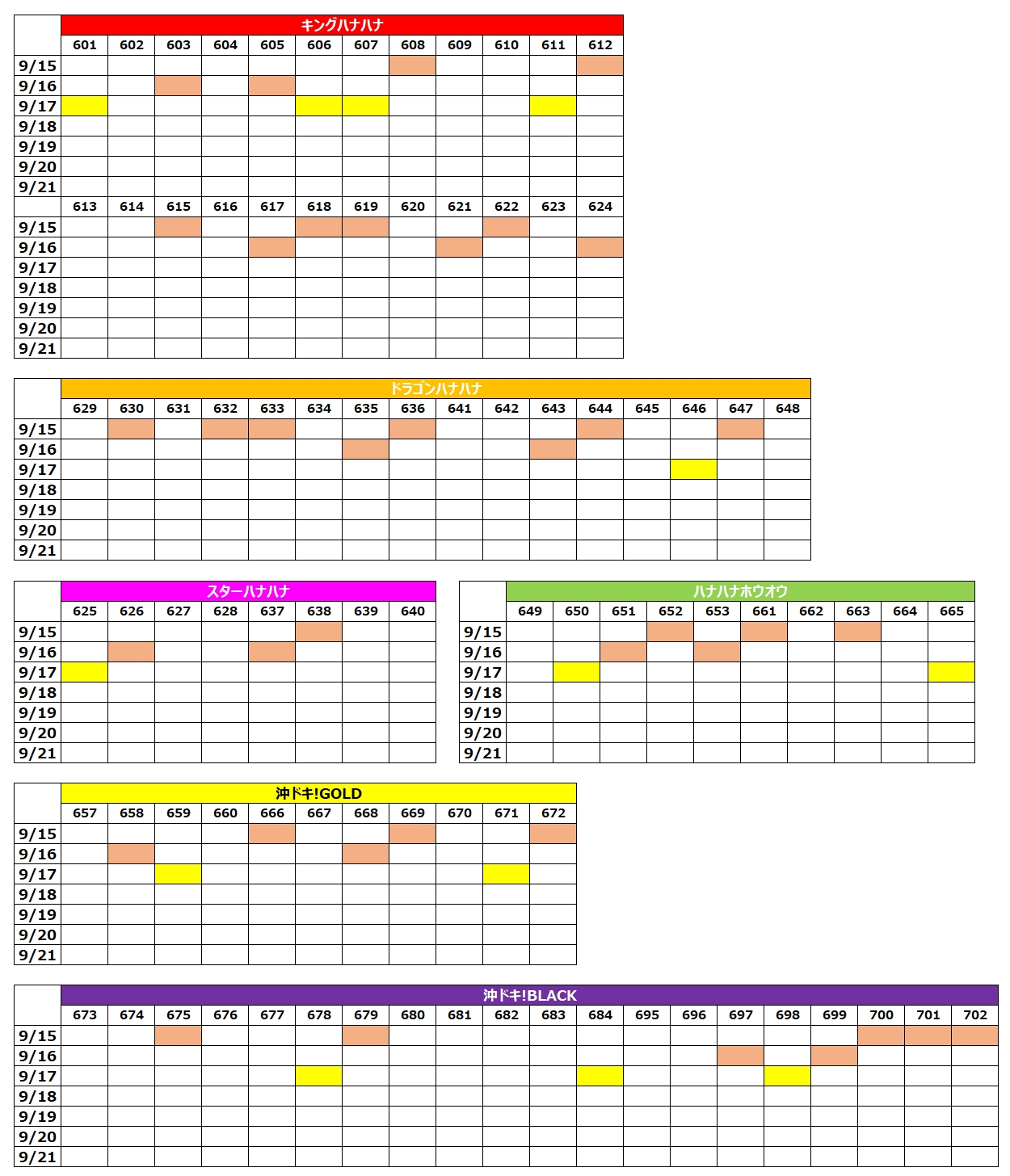 キングハナハナ

| | 601 | 602 | 603 | 604 | 605 | 606 | 607 | 608 | 609 | 610 | 611 | 612 |
|---|---|---|---|---|---|---|---|---|---|---|---|---|
| 9/15 | | | | | | | | | | | | |
| 9/16 | | | | | | | | | | | | |
| 9/17 | | | | | | | | | | | | |
| 9/18 | | | | | | | | | | | | |
| 9/19 | | | | | | | | | | | | |
| 9/20 | | | | | | | | | | | | |
| 9/21 | | | | | | | | | | | | |
| | 613 | 614 | 615 | 616 | 617 | 618 | 619 | 620 | 621 | 622 | 623 | 624 |
| 9/15 | | | | | | | | | | | | |
| 9/16 | | | | | | | | | | | | |
| 9/17 | | | | | | | | | | | | |
| 9/18 | | | | | | | | | | | | |
| 9/19 | | | | | | | | | | | | |
| 9/20 | | | | | | | | | | | | |
| 9/21 | | | | | | | | | | | | |

ドラゴンハナハナ

| | 629 | 630 | 631 | 632 | 633 | 634 | 635 | 636 | 641 | 642 | 643 | 644 | 645 | 646 | 647 | 648 |
|---|---|---|---|---|---|---|---|---|---|---|---|---|---|---|---|---|
| 9/15 | | | | | | | | | | | | | | | | |
| 9/16 | | | | | | | | | | | | | | | | |
| 9/17 | | | | | | | | | | | | | | | | |
| 9/18 | | | | | | | | | | | | | | | | |
| 9/19 | | | | | | | | | | | | | | | | |
| 9/20 | | | | | | | | | | | | | | | | |
| 9/21 | | | | | | | | | | | | | | | | |

スターハナハナ

| | 625 | 626 | 627 | 628 | 637 | 638 | 639 | 640 |
|---|---|---|---|---|---|---|---|---|
| 9/15 | | | | | | | | |
| 9/16 | | | | | | | | |
| 9/17 | | | | | | | | |
| 9/18 | | | | | | | | |
| 9/19 | | | | | | | | |
| 9/20 | | | | | | | | |
| 9/21 | | | | | | | | |

ハナハナホウオウ

| | 649 | 650 | 651 | 652 | 653 | 661 | 662 | 663 | 664 | 665 |
|---|---|---|---|---|---|---|---|---|---|---|
| 9/15 | | | | | | | | | | |
| 9/16 | | | | | | | | | | |
| 9/17 | | | | | | | | | | |
| 9/18 | | | | | | | | | | |
| 9/19 | | | | | | | | | | |
| 9/20 | | | | | | | | | | |
| 9/21 | | | | | | | | | | |

沖ドキ!GOLD

| | 657 | 658 | 659 | 660 | 666 | 667 | 668 | 669 | 670 | 671 | 672 |
|---|---|---|---|---|---|---|---|---|---|---|---|
| 9/15 | | | | | | | | | | | |
| 9/16 | | | | | | | | | | | |
| 9/17 | | | | | | | | | | | |
| 9/18 | | | | | | | | | | | |
| 9/19 | | | | | | | | | | | |
| 9/20 | | | | | | | | | | | |
| 9/21 | | | | | | | | | | | |

沖ドキ!BLACK

| | 673 | 674 | 675 | 676 | 677 | 678 | 679 | 680 | 681 | 682 | 683 | 684 | 695 | 696 | 697 | 698 | 699 | 700 | 701 | 702 |
|---|---|---|---|---|---|---|---|---|---|---|---|---|---|---|---|---|---|---|---|---|
| 9/15 | | | | | | | | | | | | | | | | | | | | |
| 9/16 | | | | | | | | | | | | | | | | | | | | |
| 9/17 | | | | | | | | | | | | | | | | | | | | |
| 9/18 | | | | | | | | | | | | | | | | | | | | |
| 9/19 | | | | | | | | | | | | | | | | | | | | |
| 9/20 | | | | | | | | | | | | | | | | | | | | |
| 9/21 | | | | | | | | | | | | | | | | | | | | |